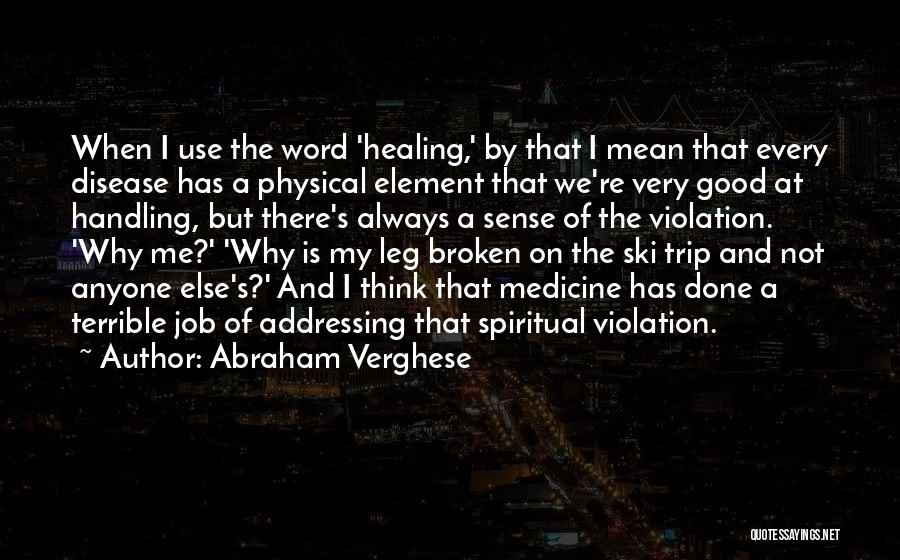 When I use the word 'healing,' by that I mean that every disease has a physical element that we're very good at handling, but there's always a sense of the violation. 'Why me?' 'Why is my leg broken on the ski trip and not anyone else's?' And I think that medicine has done a terrible job of addressing that spiritual violation.
~ Author: Abraham Verghese

QUOTESSAYINGS.NET